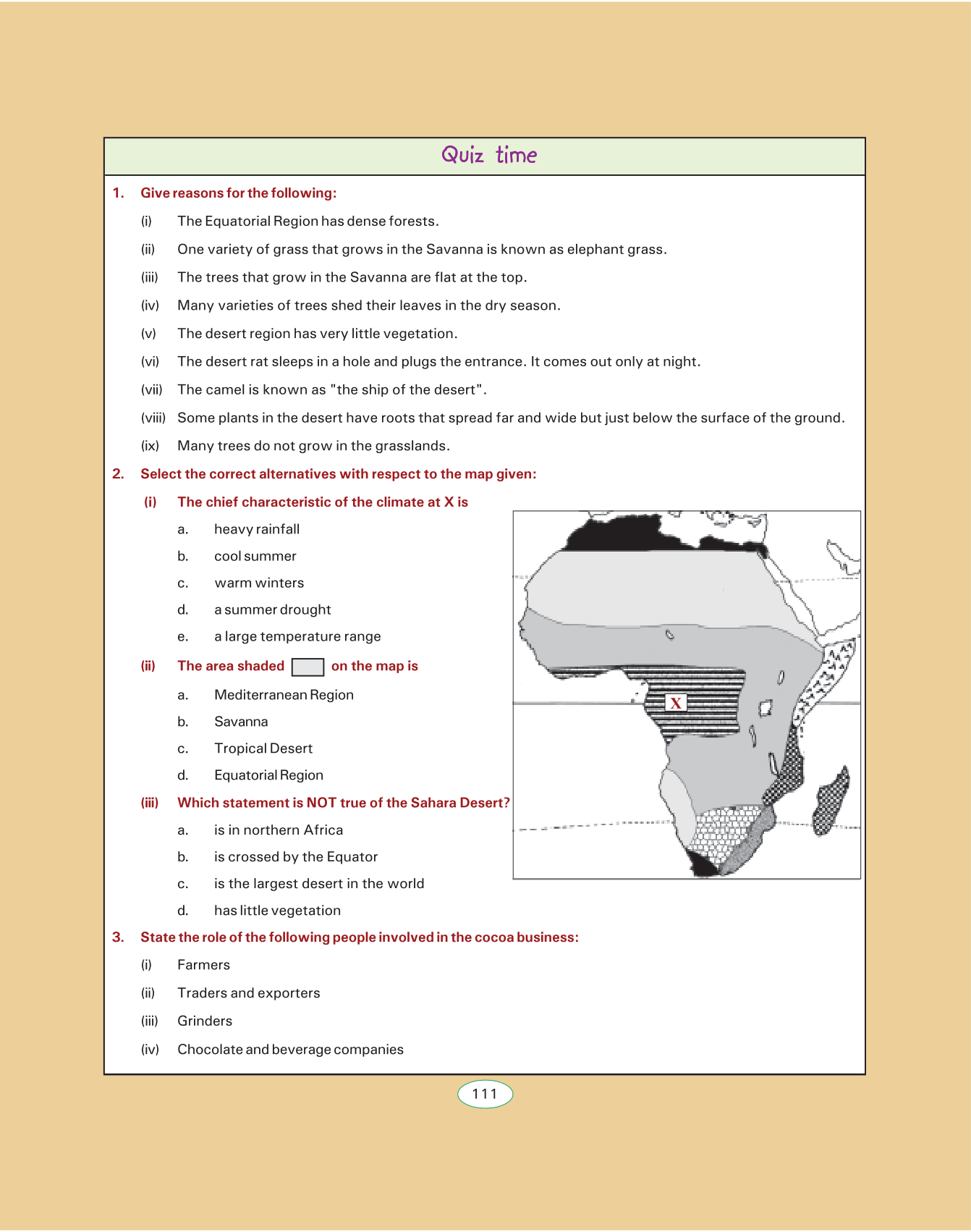 Quiz time

1. Give reasons for the following:

(i) The Equatorial Region has dense forests.

(ii) One variety of grass that grows in the Savanna is known as elephant grass.

(iii) The trees that grow in the Savanna are flat at the top.

(iv) Many varieties of trees shed their leaves in the dry season.

(v) The desert region has very little vegetation.

(vi) The desert rat sleeps in a hole and plugs the entrance. It comes out only at night.

(vii) The camel is known as "the ship of the desert".

(viii) Some plants in the desert have roots that spread far and wide but just below the surface of the ground.

(ix) Many trees do not grow in the grasslands.

2. Select the correct alternatives with respect to the map given:

(i) The chief characteristic of the climate at X is

a. heavy rainfall

b. cool summer

c. warm winters

d. a summer drought

e. a large temperature range

(ii) The area shaded on the map is

a. Mediterranean Region

b. Savanna

c. Tropical Desert

d. Equatorial Region

(iii) Which statement is NOT true of the Sahara Desert?

a. is in northern Africa

b. is crossed by the Equator

c. is the largest desert in the world

d. has little vegetation

X

3. State the role of the following people involved in the cocoa business:

(i) Farmers

(ii) Traders and exporters

(iii) Grinders

(iv) Chocolate and beverage companies

111